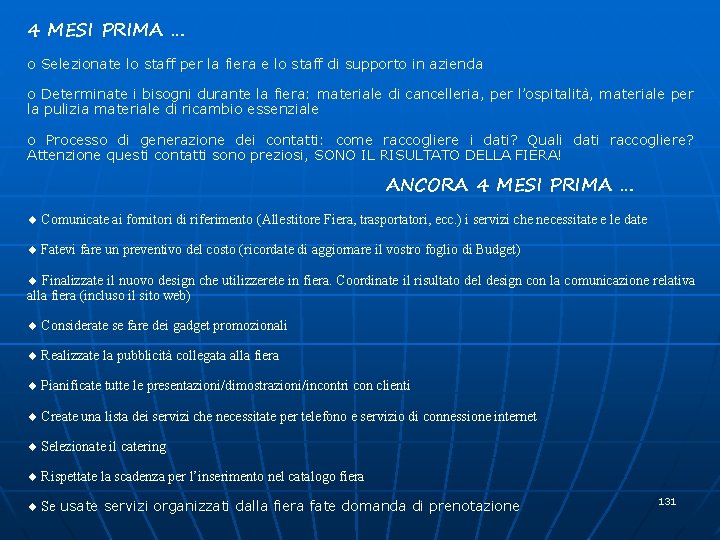 4 MESI PRIMA …

o Selezionate lo staff per la fiera e lo staff di supporto in azienda

o Determinate i bisogni durante la fiera: materiale di cancelleria, per l'ospitalità, materiale per la pulizia materiale di ricambio essenziale

o Processo di generazione dei contatti: come raccogliere i dati? Quali dati raccogliere? Attenzione questi contatti sono preziosi, SONO IL RISULTATO DELLA FIERA!

ANCORA 4 MESI PRIMA …

◆ Comunicate ai fornitori di riferimento (Allestitore Fiera, trasportatori, ecc.) i servizi che necessitate e le date

◆ Fatevi fare un preventivo del costo (ricordate di aggiornare il vostro foglio di Budget)

◆ Finalizzate il nuovo design che utilizzerete in fiera. Coordinate il risultato del design con la comunicazione relativa alla fiera (incluso il sito web)

◆ Considerate se fare dei gadget promozionali

◆ Realizzate la pubblicità collegata alla fiera

◆ Pianificate tutte le presentazioni/dimostrazioni/incontri con clienti

◆ Create una lista dei servizi che necessitate per telefono e servizio di connessione internet

◆ Selezionate il catering

◆ Rispettate la scadenza per l'inserimento nel catalogo fiera

◆ Se usate servizi organizzati dalla fiera fate domanda di prenotazione

131